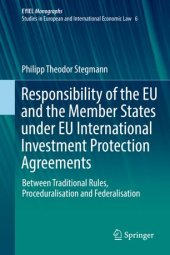 EYIEL Monographs
Studies in European and International Economic Law 6

Philipp Theodor Stegmann

Responsibility of the EU and the Member States under EU International Investment Protection Agreements

Between Traditional Rules, Proceduralisation and Federalisation

Springer